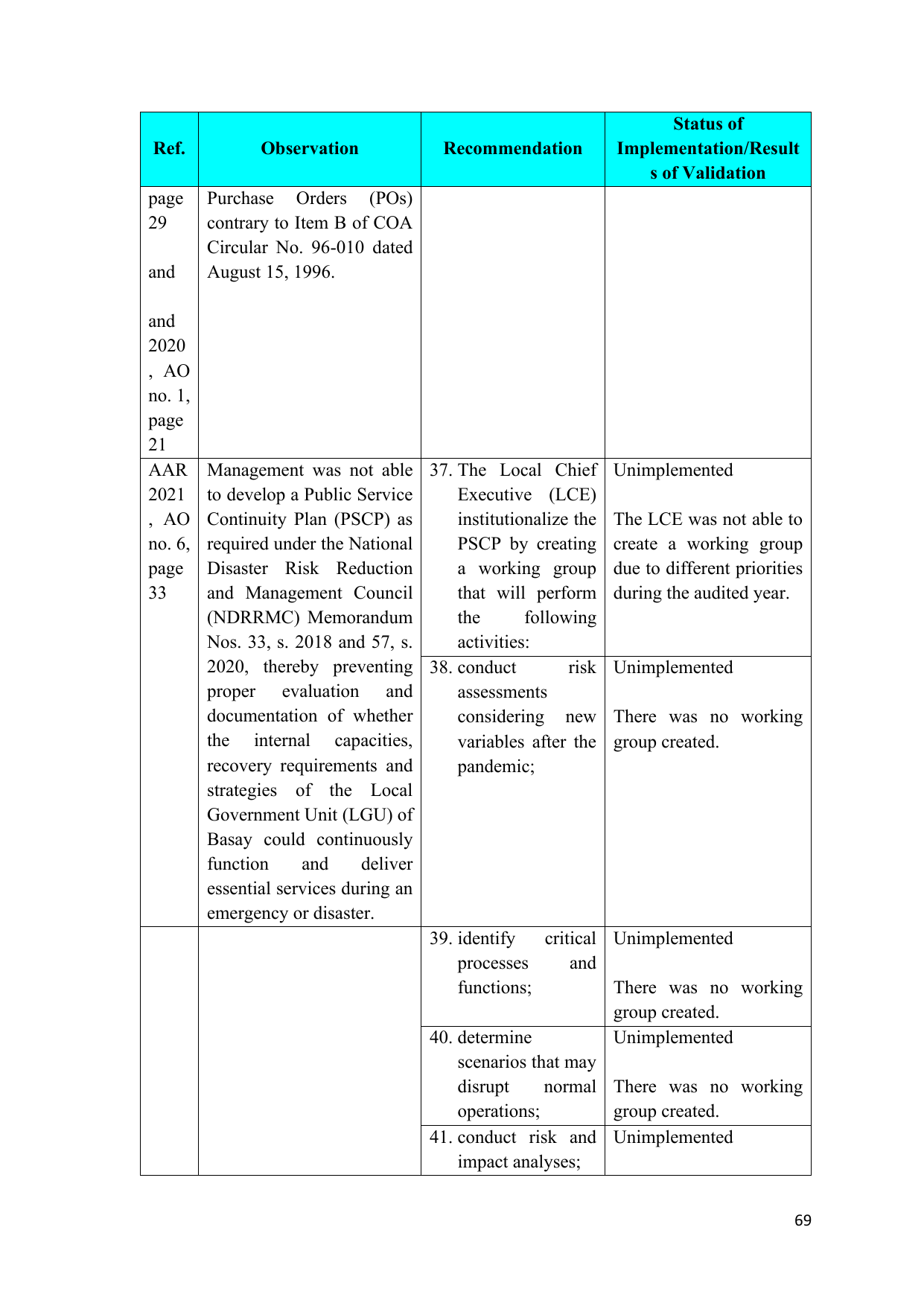 | Ref. | Observation | Recommendation | Status of Implementation/Results of Validation |
|---|---|---|---|
| page 29 and and 2020, AO no. 1, page 21 | Purchase Orders (POs) contrary to Item B of COA Circular No. 96-010 dated August 15, 1996. | | |
| AAR 2021, AO no. 6, page 33 | Management was not able to develop a Public Service Continuity Plan (PSCP) as required under the National Disaster Risk Reduction and Management Council (NDRRMC) Memorandum Nos. 33, s. 2018 and 57, s. 2020, thereby preventing proper evaluation and documentation of whether the internal capacities, recovery requirements and strategies of the Local Government Unit (LGU) of Basay could continuously function and deliver essential services during an emergency or disaster. | 37. The Local Chief Executive (LCE) institutionalize the PSCP by creating a working group that will perform the following activities: | Unimplemented The LCE was not able to create a working group due to different priorities during the audited year. |
| | | 38. conduct risk assessments considering new variables after the pandemic; | Unimplemented There was no working group created. |
| | | 39. identify critical processes and functions; | Unimplemented There was no working group created. |
| | | 40. determine scenarios that may disrupt normal operations; | Unimplemented There was no working group created. |
| | | 41. conduct risk and impact analyses; | Unimplemented |

69